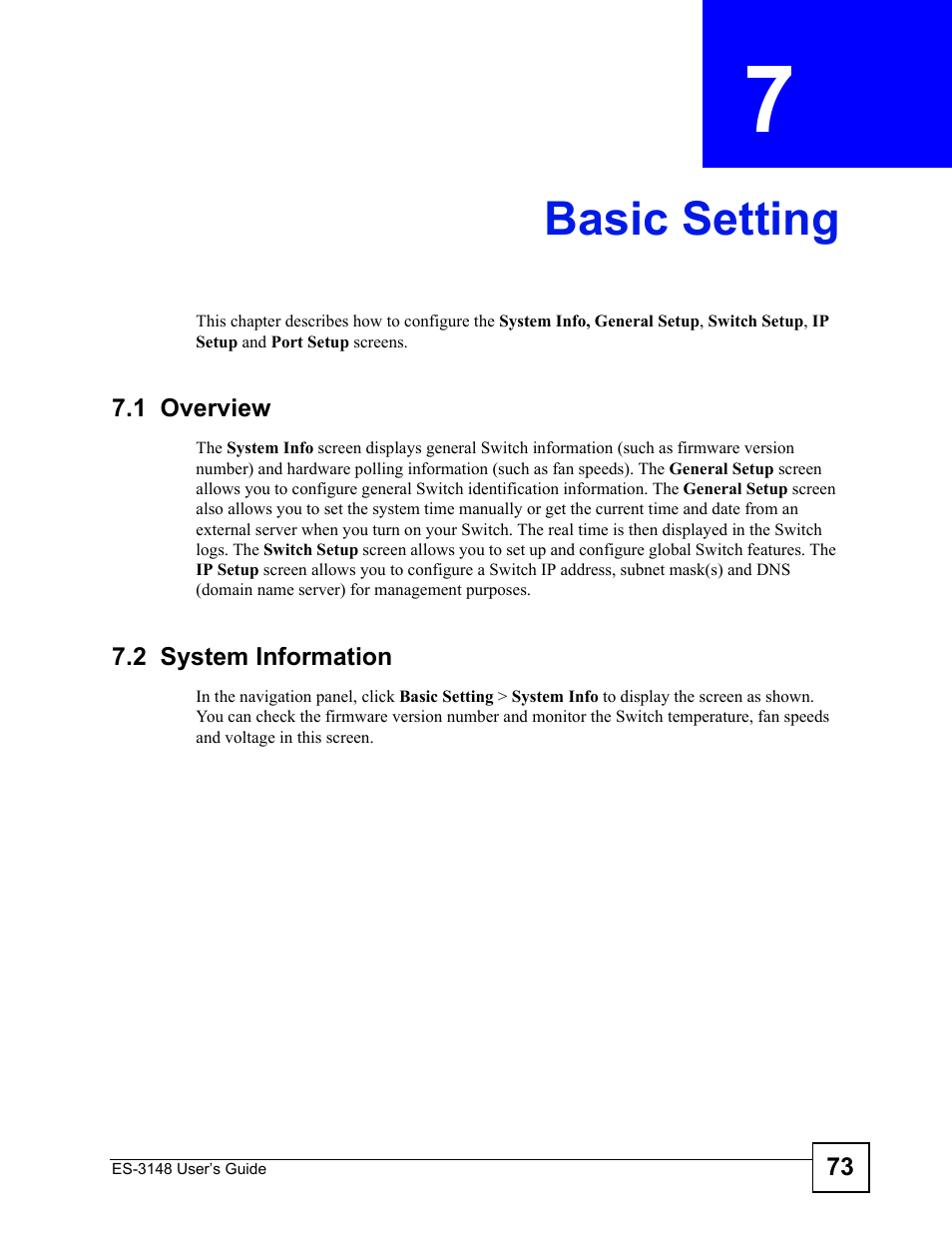 7

Basic Setting

This chapter describes how to configure the System Info, General Setup, Switch Setup, IP Setup and Port Setup screens.

7.1 Overview

The System Info screen displays general Switch information (such as firmware version number) and hardware polling information (such as fan speeds). The General Setup screen allows you to configure general Switch identification information. The General Setup screen also allows you to set the system time manually or get the current time and date from an external server when you turn on your Switch. The real time is then displayed in the Switch logs. The Switch Setup screen allows you to set up and configure global Switch features. The IP Setup screen allows you to configure a Switch IP address, subnet mask(s) and DNS (domain name server) for management purposes.

7.2 System Information

In the navigation panel, click Basic Setting > System Info to display the screen as shown. You can check the firmware version number and monitor the Switch temperature, fan speeds and voltage in this screen.

ES-3148 User's Guide

73